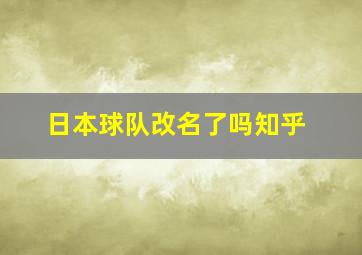 日本球队改名了吗知乎